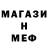 МАГАЗИ
Н
МЕФ